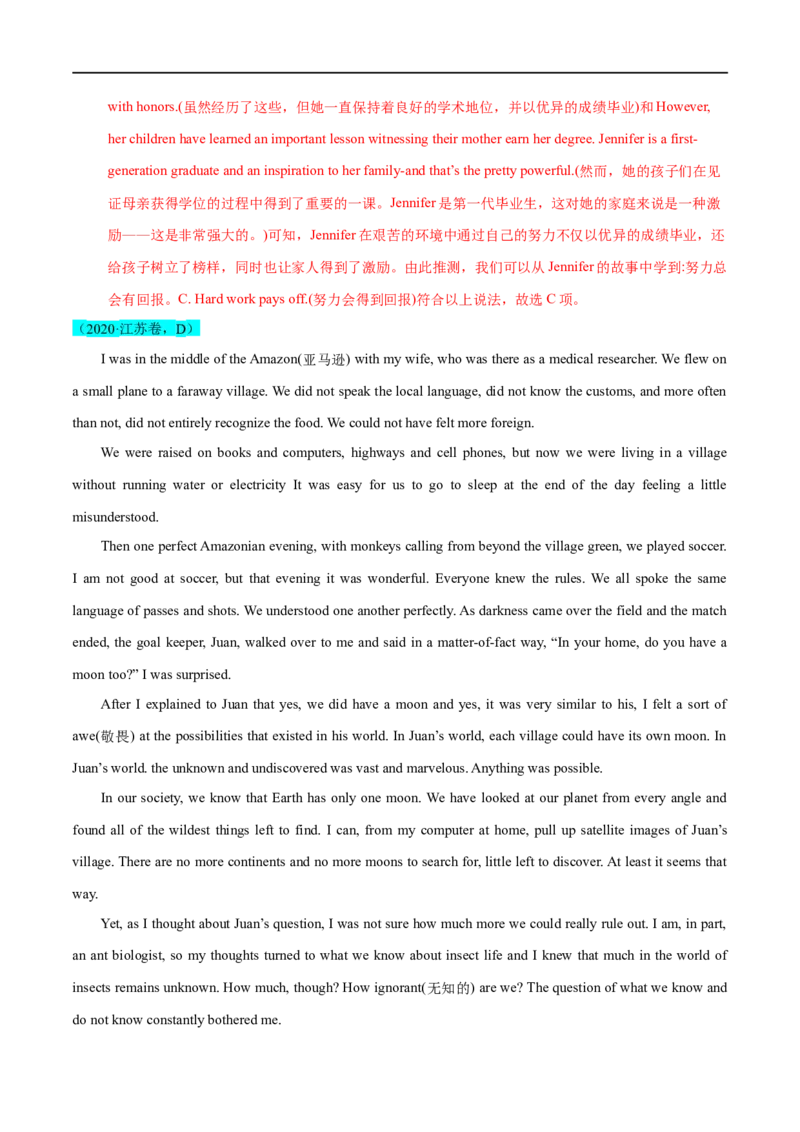 with honors.(虽然经历了这些，但她一直保持着良好的学术地位，并以优异的成绩毕业)和 However, her children have learned an important lesson witnessing their mother earn her degree. Jennifer is a first-generation graduate and an inspiration to her family-and that's the pretty powerful.(然而，她的孩子们在见证母亲获得学位的过程中得到了重要的一课。Jennifer 是第一代毕业生，这对她的家庭来说是一种激励——这是非常强大的。)可知，Jennifer 在艰苦的环境中通过自己的努力不仅以优异的成绩毕业，还给孩子树立了榜样，同时也让家人得到了激励。由此推测，我们可以从 Jennifer 的故事中学到:努力总会有回报。C. Hard work pays off.(努力会得到回报)符合以上说法，故选 C 项。

（2020·江苏卷，D）

I was in the middle of the Amazon(亚马逊) with my wife, who was there as a medical researcher. We flew on a small plane to a faraway village. We did not speak the local language, did not know the customs, and more often than not, did not entirely recognize the food. We could not have felt more foreign.

We were raised on books and computers, highways and cell phones, but now we were living in a village without running water or electricity It was easy for us to go to sleep at the end of the day feeling a little misunderstood.

Then one perfect Amazonian evening, with monkeys calling from beyond the village green, we played soccer. I am not good at soccer, but that evening it was wonderful. Everyone knew the rules. We all spoke the same language of passes and shots. We understood one another perfectly. As darkness came over the field and the match ended, the goal keeper, Juan, walked over to me and said in a matter-of-fact way, "In your home, do you have a moon too?" I was surprised.

After I explained to Juan that yes, we did have a moon and yes, it was very similar to his, I felt a sort of awe(敬畏) at the possibilities that existed in his world. In Juan's world, each village could have its own moon. In Juan's world. the unknown and undiscovered was vast and marvelous. Anything was possible.

In our society, we know that Earth has only one moon. We have looked at our planet from every angle and found all of the wildest things left to find. I can, from my computer at home, pull up satellite images of Juan's village. There are no more continents and no more moons to search for, little left to discover. At least it seems that way.

Yet, as I thought about Juan's question, I was not sure how much more we could really rule out. I am, in part, an ant biologist, so my thoughts turned to what we know about insect life and I knew that much in the world of insects remains unknown. How much, though? How ignorant(无知的) are we? The question of what we know and do not know constantly bothered me.